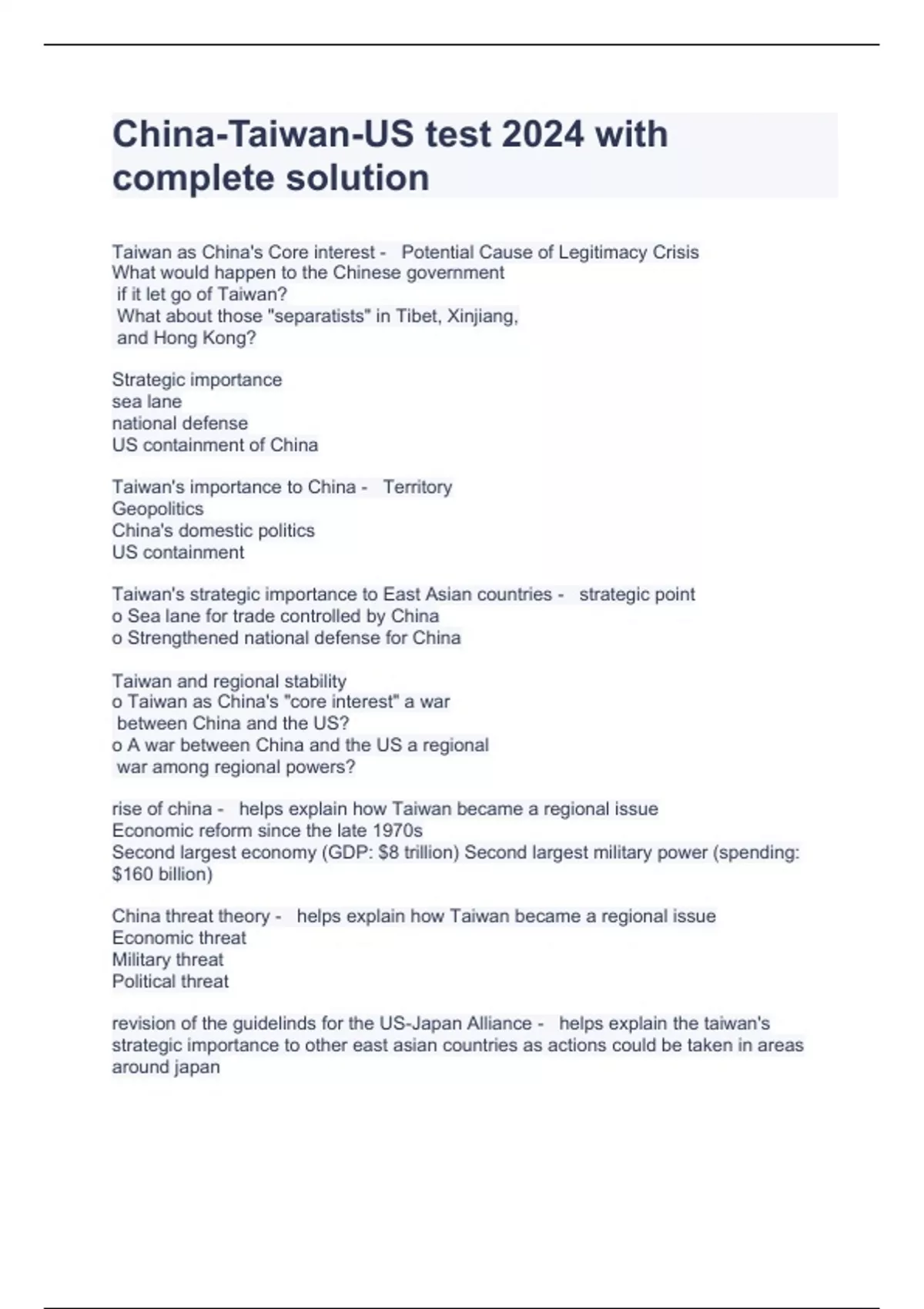 China-Taiwan-US test 2024 with complete solution

Taiwan as China's Core interest - Potential Cause of Legitimacy Crisis
What would happen to the Chinese government
if it let go of Taiwan?
What about those "separatists" in Tibet, Xinjiang,
and Hong Kong?

Strategic importance
sea lane
national defense
US containment of China

Taiwan's importance to China - Territory
Geopolitics
China's domestic politics
US containment

Taiwan's strategic importance to East Asian countries - strategic point
o Sea lane for trade controlled by China
o Strengthened national defense for China

Taiwan and regional stability
o Taiwan as China's "core interest" a war
between China and the US?
o A war between China and the US a regional
war among regional powers?

rise of china - helps explain how Taiwan became a regional issue
Economic reform since the late 1970s
Second largest economy (GDP: \$8 trillion) Second largest military power (spending: \$160 billion)

China threat theory - helps explain how Taiwan became a regional issue
Economic threat
Military threat
Political threat

revision of the guidelinds for the US-Japan Alliance - helps explain the taiwan's strategic importance to other east asian countries as actions could be taken in areas around japan